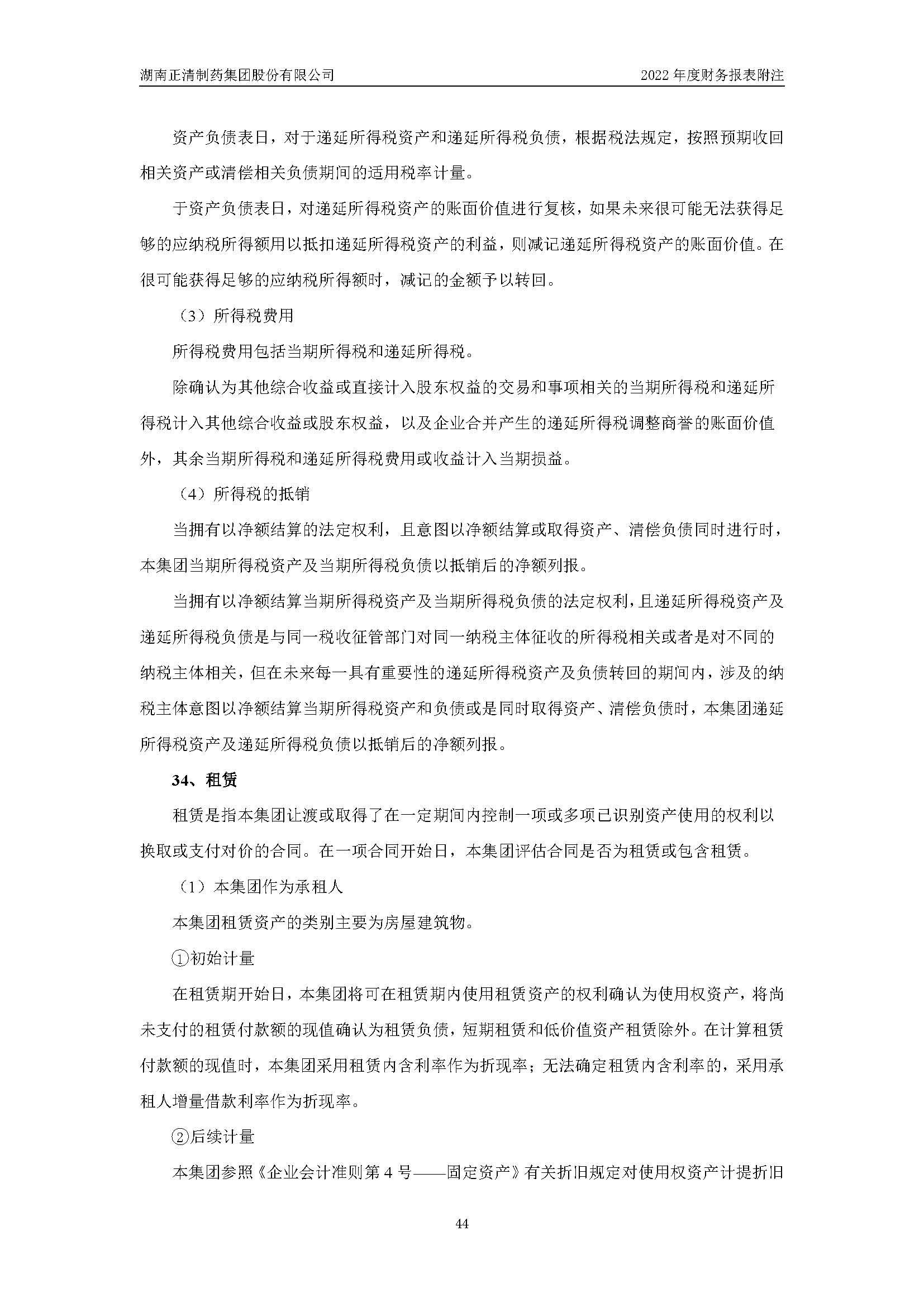 湖南正清制药集团股份有限公司

2022 年度财务报表附注

资产负债表日，对于递延所得税资产和递延所得税负债，根据税法规定，按照预期收回相关资产或清偿相关负债期间的适用税率计量。

于资产负债表日，对递延所得税资产的账面价值进行复核，如果未来很可能无法获得足够的应纳税所得额用以抵扣递延所得税资产的利益，则减记递延所得税资产的账面价值。在很可能获得足够的应纳税所得额时，减记的金额予以转回。

（3）所得税费用

所得税费用包括当期所得税和递延所得税。

除确认为其他综合收益或直接计入股东权益的交易和事项相关的当期所得税和递延所得税计入其他综合收益或股东权益，以及企业合并产生的递延所得税调整商誉的账面价值外，其余当期所得税和递延所得税费用或收益计入当期损益。

（4）所得税的抵销

当拥有以净额结算的法定权利，且意图以净额结算或取得资产、清偿负债同时进行时，本集团当期所得税资产及当期所得税负债以抵销后的净额列报。

当拥有以净额结算当期所得税资产及当期所得税负债的法定权利，且递延所得税资产及递延所得税负债是与同一税收征管部门对同一纳税主体征收的所得税相关或者是对不同的纳税主体相关，但在未来每一具有重要性的递延所得税资产及负债转回的期间内，涉及的纳税主体意图以净额结算当期所得税资产和负债或是同时取得资产、清偿负债时，本集团递延所得税资产及递延所得税负债以抵销后的净额列报。

34、租赁

租赁是指本集团让渡或取得了在一定期间内控制一项或多项已识别资产使用的权利以换取或支付对价的合同。在一项合同开始日，本集团评估合同是否为租赁或包含租赁。

（1）本集团作为承租人

本集团租赁资产的类别主要为房屋建筑物。

①初始计量

在租赁期开始日，本集团将可在租赁期内使用租赁资产的权利确认为使用权资产，将尚未支付的租赁付款额的现值确认为租赁负债，短期租赁和低价值资产租赁除外。在计算租赁付款额的现值时，本集团采用租赁内含利率作为折现率；无法确定租赁内含利率的，采用承租人增量借款利率作为折现率。

②后续计量

本集团参照《企业会计准则第 4 号——固定资产》有关折旧规定对使用权资产计提折旧

44